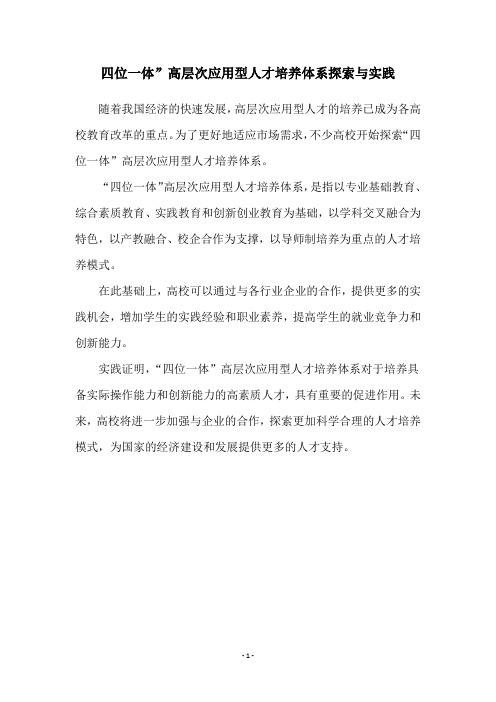 四位一体”高层次应用型人才培养体系探索与实践

随着我国经济的快速发展，高层次应用型人才的培养已成为各高校教育改革的重点。为了更好地适应市场需求，不少高校开始探索“四位一体”高层次应用型人才培养体系。

“四位一体”高层次应用型人才培养体系，是指以专业基础教育、综合素质教育、实践教育和创新创业教育为基础，以学科交叉融合为特色，以产教融合、校企合作为支撑，以导师制培养为重点的人才培养模式。

在此基础上，高校可以通过与各行业企业的合作，提供更多的实践机会，增加学生的实践经验和职业素养，提高学生的就业竞争力和创新能力。

实践证明，“四位一体”高层次应用型人才培养体系对于培养具备实际操作能力和创新能力的高素质人才，具有重要的促进作用。未来，高校将进一步加强与企业的合作，探索更加科学合理的人才培养模式，为国家的经济建设和发展提供更多的人才支持。

- 1 -